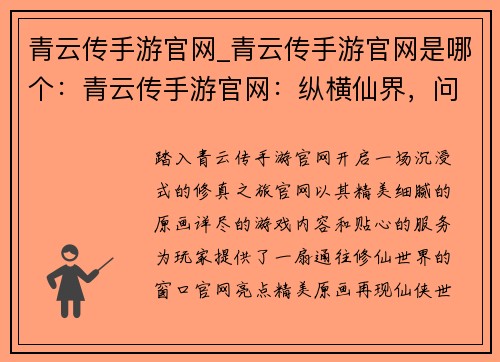 青云传手游官网_青云传手游官网是哪个：青云传手游官网：纵横仙界，问

踏入青云传手游官网开启一场沉浸式的修真之旅官网以其精美细腻的原画详尽的游戏内容和贴心的服务为玩家提供了一扇通往修仙世界的窗口官网亮点精美原画再现仙侠世